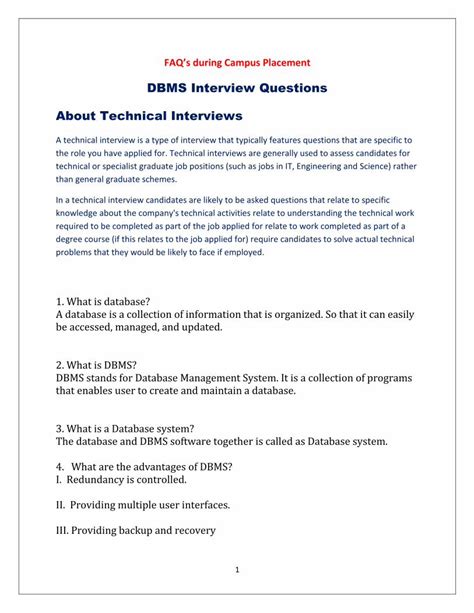 FAQ's during Campus Placement

DBMS Interview Questions

About Technical Interviews

A technical interview is a type of interview that typically features questions that are specific to the role you have applied for. Technical interviews are generally used to assess candidates for technical or specialist graduate job positions (such as jobs in IT, Engineering and Science) rather than general graduate schemes.

In a technical interview candidates are likely to be asked questions that relate to specific knowledge about the company's technical activities relate to understanding the technical work required to be completed as part of the job applied for relate to work completed as part of a degree course (if this relates to the job applied for) require candidates to solve actual technical problems that they would be likely to face if employed.

1. What is database?
A database is a collection of information that is organized. So that it can easily be accessed, managed, and updated.

2. What is DBMS?
DBMS stands for Database Management System. It is a collection of programs that enables user to create and maintain a database.

3. What is a Database system?
The database and DBMS software together is called as Database system.

4. What are the advantages of DBMS?
I. Redundancy is controlled.

II. Providing multiple user interfaces.

III. Providing backup and recovery

1